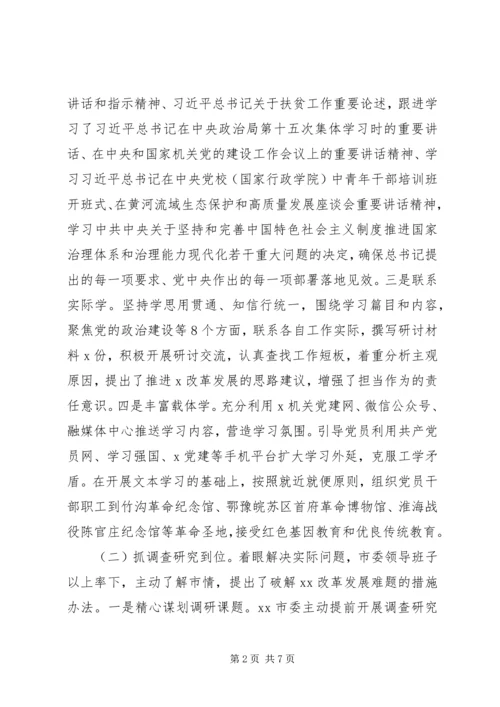 讲话和指示精神、习近平总书记关于扶贫工作重要论述，跟进学习了习近平总书记在中央政治局第十五次集体学习时的重要讲话、在中央和国家机关党的建设工作会议上的重要讲话精神、学习习近平总书记在中央党校（国家行政学院）中青年干部培训班开班式、在黄河流域生态保护和高质量发展座谈会重要讲话精神，学习中共中央关于坚持和完善中国特色社会主义制度推进国家治理体系和治理能力现代化若干重大问题的决定，确保总书记提出的每一项要求、党中央作出的每一项部署落地见效。三是联系实际学。坚持学思用贯通、知信行统一，围绕学习篇目和内容，聚焦党的政治建设等8个方面，联系各自工作实际，撰写研讨材料x份，积极开展研讨交流，认真查找工作短板，着重分析主观原因，提出了推进x改革发展的思路建议，增强了担当作为的责任意识。四是丰富载体学。充分利用x机关党建网、微信公众号、融媒体中心推送学习内容，营造学习氛围。引导党员利用共产党员网、学习强国、x党建等手机平台扩大学习外延，克服工学矛盾。在开展文本学习的基础上，按照就近就便原则，组织党员干部职工到竹沟革命纪念馆、鄂豫皖苏区首府革命博物馆、淮海战役陈官庄纪念馆等革命圣地，接受红色基因教育和优良传统教育。

（二）抓调查研究到位。着眼解决实际问题，市委领导班子以上率下，主动了解市情，提出了破解xx改革发展难题的措施办法。一是精心谋划调研课题。xx市委主动提前开展调查研究

第2页 共7页